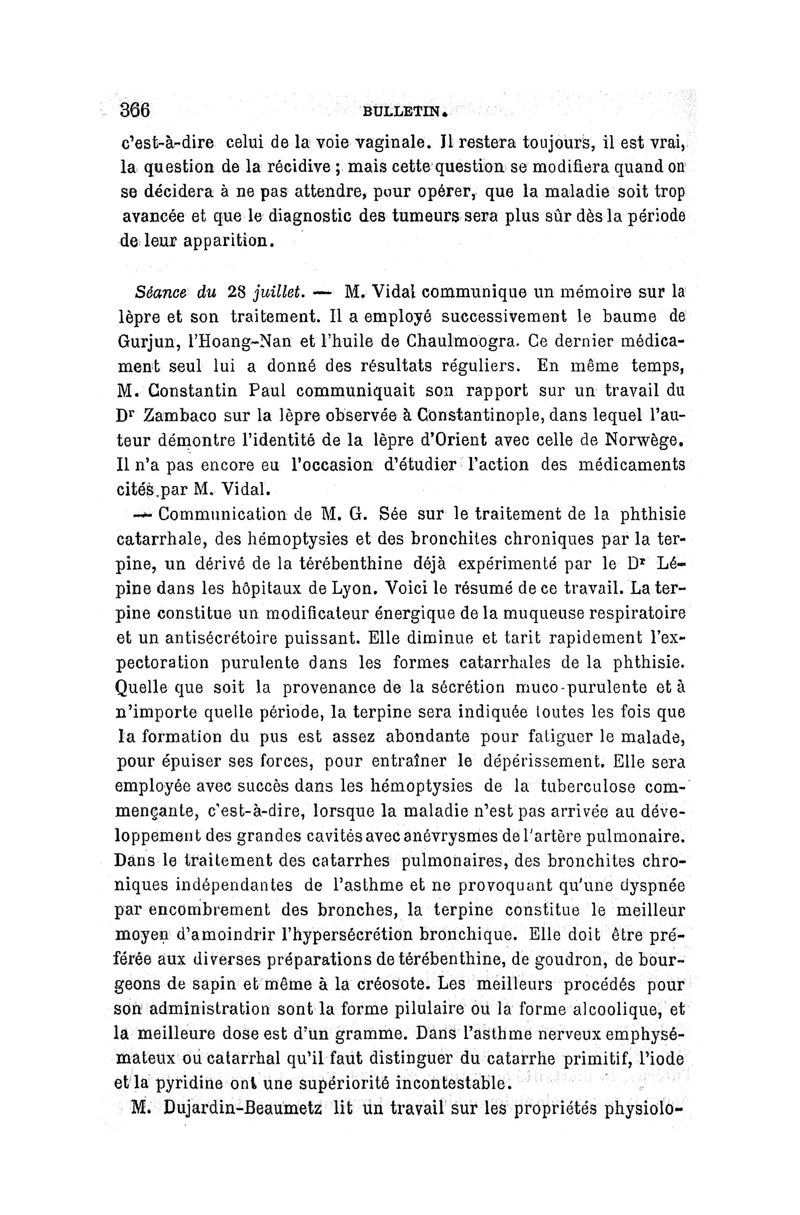 366 BULLETIN.

c'est-à-dire celui de la voie vaginale. Il restera toujours, il est vrai, la question de la récidive ; mais cette question se modifiera quand on se décidera à ne pas attendre, pour opérer, que la maladie soit trop avancée et que le diagnostic des tumeurs sera plus sûr dès la période de leur apparition.

Séance du 28 juillet. — M. Vidal communique un mémoire sur la lèpre et son traitement. Il a employé successivement le baume de Gurjun, l'Hoang-Nan et l'huile de Chaulmoogra. Ce dernier médicament seul lui a donné des résultats réguliers. En même temps, M. Constantin Paul communiquait son rapport sur un travail du Dr Zambaco sur la lèpre observée à Constantinople, dans lequel l'auteur démontre l'identité de la lèpre d'Orient avec celle de Norwège. Il n'a pas encore eu l'occasion d'étudier l'action des médicaments cités par M. Vidal.

— Communication de M. G. Sée sur le traitement de la phthisie catarrhale, des hémoptysies et des bronchites chroniques par la terpine, un dérivé de la térébenthine déjà expérimenté par le Dr Lépine dans les hôpitaux de Lyon. Voici le résumé de ce travail. La terpine constitue un modificateur énergique de la muqueuse respiratoire et un antisécrétoire puissant. Elle diminue et tarit rapidement l'expectoration purulente dans les formes catarrhales de la phthisie. Quelle que soit la provenance de la sécrétion muco-purulente et à n'importe quelle période, la terpine sera indiquée toutes les fois que la formation du pus est assez abondante pour fatiguer le malade, pour épuiser ses forces, pour entraîner le dépérissement. Elle sera employée avec succès dans les hémoptysies de la tuberculose commençante, c'est-à-dire, lorsque la maladie n'est pas arrivée au développement des grandes cavités avec anévrysmes de l'artère pulmonaire. Dans le traitement des catarrhes pulmonaires, des bronchites chroniques indépendantes de l'asthme et ne provoquant qu'une dyspnée par encombrement des bronches, la terpine constitue le meilleur moyen d'amoindrir l'hypersécrétion bronchique. Elle doit être préférée aux diverses préparations de térébenthine, de goudron, de bourgeons de sapin et même à la créosote. Les meilleurs procédés pour son administration sont la forme pilulaire ou la forme alcoolique, et la meilleure dose est d'un gramme. Dans l'asthme nerveux emphysémateux ou catarrhal qu'il faut distinguer du catarrhe primitif, l'iode et la pyridine ont une supériorité incontestable.

M. Dujardin-Beaumetz lit un travail sur les propriétés physiolo-